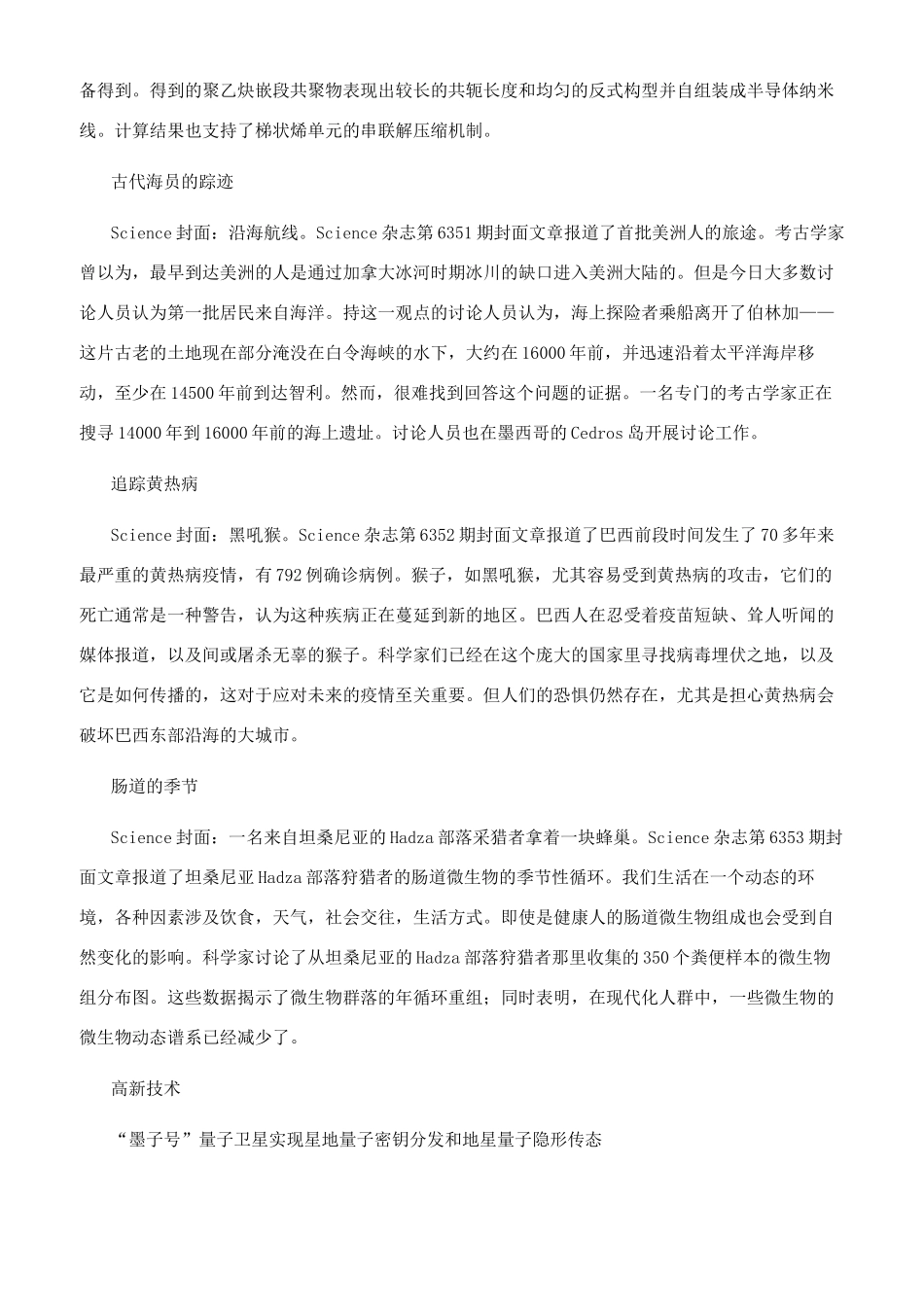 备得到。得到的聚乙炔嵌段共聚物表现出较长的共轭长度和均匀的反式构型并自组装成半导体纳米线。计算结果也支持了梯状烯单元的串联解压缩机制。

古代海员的踪迹

Science 封面：沿海航线。Science 杂志第 6351 期封面文章报道了首批美洲人的旅途。考古学家曾以为，最早到达美洲的人是通过加拿大冰河时期冰川的缺口进入美洲大陆的。但是今日大多数讨论人员认为第一批居民来自海洋。持这一观点的讨论人员认为，海上探险者乘船离开了伯林加——这片古老的土地现在部分淹没在白令海峡的水下，大约在 16000 年前，并迅速沿着太平洋海岸移动，至少在 14500 年前到达智利。然而，很难找到回答这个问题的证据。一名专门的考古学家正在搜寻 14000 年到 16000 年前的海上遗址。讨论人员也在墨西哥的 Cedros 岛开展讨论工作。

追踪黄热病

Science 封面：黑吼猴。Science 杂志第 6352 期封面文章报道了巴西前段时间发生了 70 多年来最严重的黄热病疫情，有 792 例确诊病例。猴子，如黑吼猴，尤其容易受到黄热病的攻击，它们的死亡通常是一种警告，认为这种疾病正在蔓延到新的地区。巴西人在忍受着疫苗短缺、耸人听闻的媒体报道，以及间或屠杀无辜的猴子。科学家们已经在这个庞大的国家里寻找病毒埋伏之地，以及它是如何传播的，这对于应对未来的疫情至关重要。但人们的恐惧仍然存在，尤其是担心黄热病会破坏巴西东部沿海的大城市。

肠道的季节

Science 封面：一名来自坦桑尼亚的 Hadza 部落采猎者拿着一块蜂巢。Science 杂志第 6353 期封面文章报道了坦桑尼亚 Hadza 部落狩猎者的肠道微生物的季节性循环。我们生活在一个动态的环境，各种因素涉及饮食，天气，社会交往，生活方式。即使是健康人的肠道微生物组成也会受到自然变化的影响。科学家讨论了从坦桑尼亚的 Hadza 部落狩猎者那里收集的 350 个粪便样本的微生物组分布图。这些数据揭示了微生物群落的年循环重组；同时表明，在现代化人群中，一些微生物的微生物动态谱系已经减少了。

高新技术

“墨子号”量子卫星实现星地量子密钥分发和地星量子隐形传态